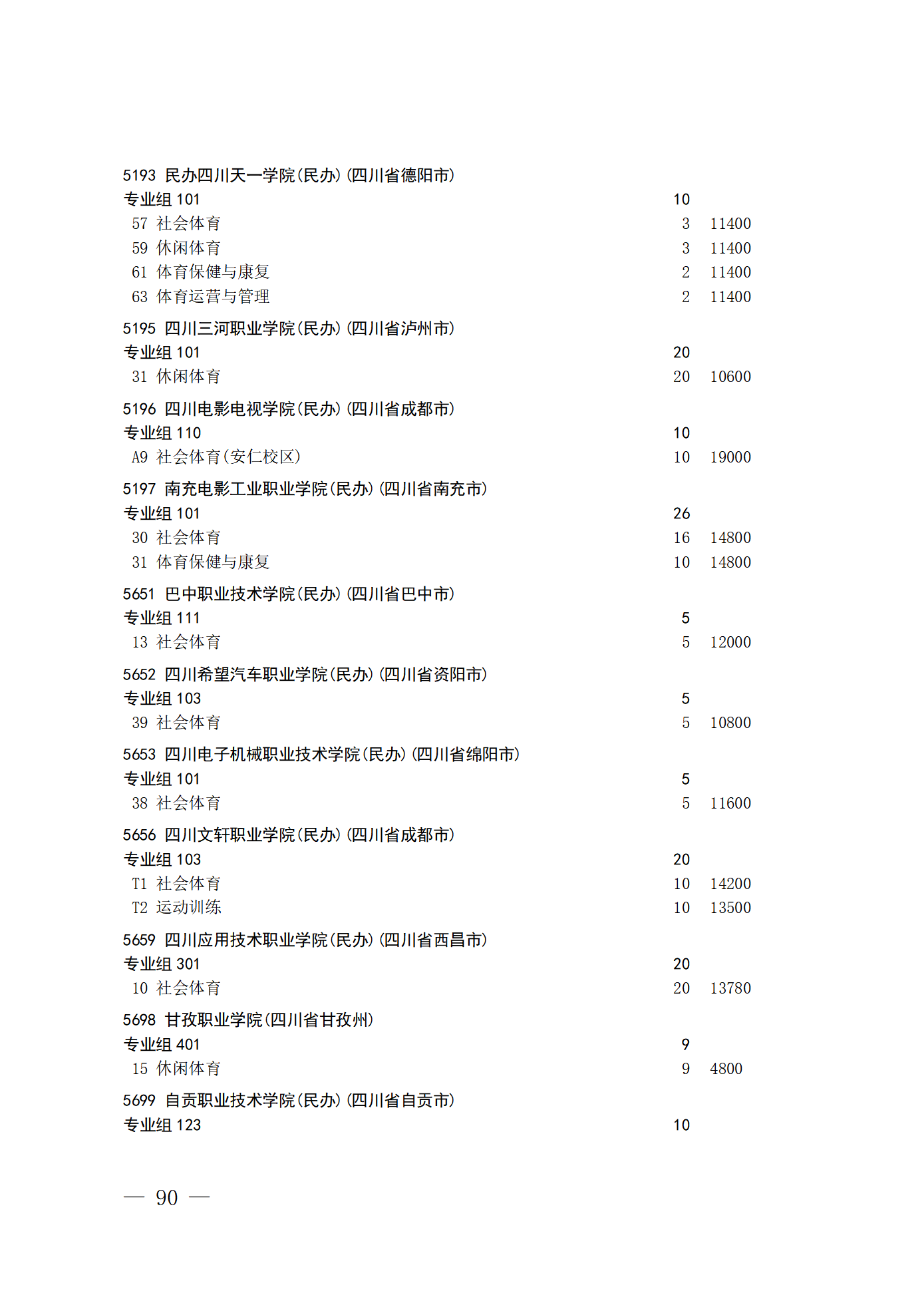 5193 民办四川天一学院(民办)(四川省德阳市)
专业组101 10
57 社会体育 3 11400
59 休闲体育 3 11400
61 体育保健与康复 2 11400
63 体育运营与管理 2 11400

5195 四川三河职业学院(民办)(四川省泸州市)
专业组101 20
31 休闲体育 20 10600

5196 四川电影电视学院(民办)(四川省成都市)
专业组110 10
A9 社会体育(安仁校区) 10 19000

5197 南充电影工业职业学院(民办)(四川省南充市)
专业组101 26
30 社会体育 16 14800
31 体育保健与康复 10 14800

5651 巴中职业技术学院(民办)(四川省巴中市)
专业组111 5
13 社会体育 5 12000

5652 四川希望汽车职业学院(民办)(四川省资阳市)
专业组103 5
39 社会体育 5 10800

5653 四川电子机械职业技术学院(民办)(四川省绵阳市)
专业组101 5
38 社会体育 5 11600

5656 四川文轩职业学院(民办)(四川省成都市)
专业组103 20
T1 社会体育 10 14200
T2 运动训练 10 13500

5659 四川应用技术职业学院(民办)(四川省西昌市)
专业组301 20
10 社会体育 20 13780

5698 甘孜职业学院(四川省甘孜州)
专业组401 9
15 休闲体育 9 4800

5699 自贡职业技术学院(民办)(四川省自贡市)
专业组123 10

— 90 —